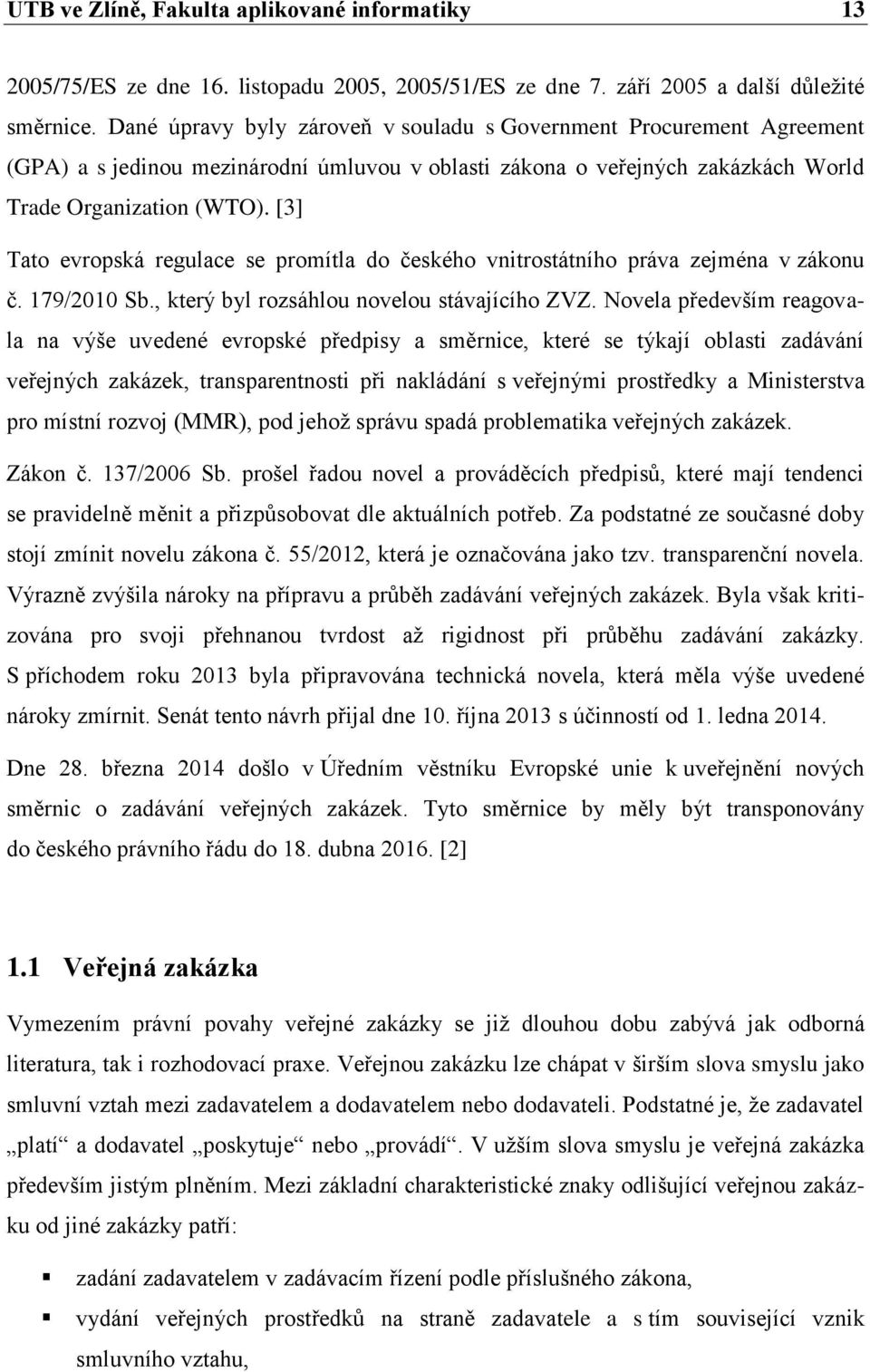 UTB ve Zlíně, Fakulta aplikované informatiky 13

2005/75/ES ze dne 16. listopadu 2005, 2005/51/ES ze dne 7. září 2005 a další důležité směrnice. Dané úpravy byly zároveň v souladu s Government Procurement Agreement (GPA) a s jedinou mezinárodní úmluvou v oblasti zákona o veřejných zakázkách World Trade Organization (WTO). [3]

Tato evropská regulace se promítla do českého vnitrostátního práva zejména v zákonu č. 179/2010 Sb., který byl rozsáhlou novelou stávajícího ZVZ. Novela především reagovala na výše uvedené evropské předpisy a směrnice, které se týkají oblasti zadávání veřejných zakázek, transparentnosti při nakládání s veřejnými prostředky a Ministerstva pro místní rozvoj (MMR), pod jehož správu spadá problematika veřejných zakázek.

Zákon č. 137/2006 Sb. prošel řadou novel a prováděcích předpisů, které mají tendenci se pravidelně měnit a přizpůsobovat dle aktuálních potřeb. Za podstatné ze současné doby stojí zmínit novelu zákona č. 55/2012, která je označována jako tzv. transparenční novela. Výrazně zvýšila nároky na přípravu a průběh zadávání veřejných zakázek. Byla však kritizována pro svoji přehnanou tvrdost až rigidnost při průběhu zadávání zakázky. S příchodem roku 2013 byla připravována technická novela, která měla výše uvedené nároky zmírnit. Senát tento návrh přijal dne 10. října 2013 s účinností od 1. ledna 2014.

Dne 28. března 2014 došlo v Úředním věstníku Evropské unie k uveřejnění nových směrnic o zadávání veřejných zakázek. Tyto směrnice by měly být transponovány do českého právního řádu do 18. dubna 2016. [2]

1.1 Veřejná zakázka

Vymezením právní povahy veřejné zakázky se již dlouhou dobu zabývá jak odborná literatura, tak i rozhodovací praxe. Veřejnou zakázku lze chápat v širším slova smyslu jako smluvní vztah mezi zadavatelem a dodavatelem nebo dodavateli. Podstatné je, že zadavatel „platí“ a dodavatel „poskytuje“ nebo „provádí“. V užším slova smyslu je veřejná zakázka především jistým plněním. Mezi základní charakteristické znaky odlišující veřejnou zakázku od jiné zakázky patří:

▪ zadání zadavatelem v zadávacím řízení podle příslušného zákona,
▪ vydání veřejných prostředků na straně zadavatele a s tím související vznik smluvního vztahu,